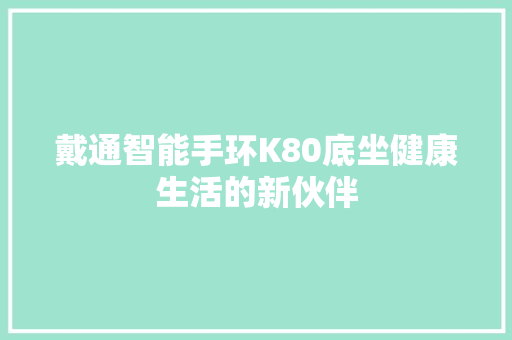 戴通智能手环K80底坐健康生活的新伙伴